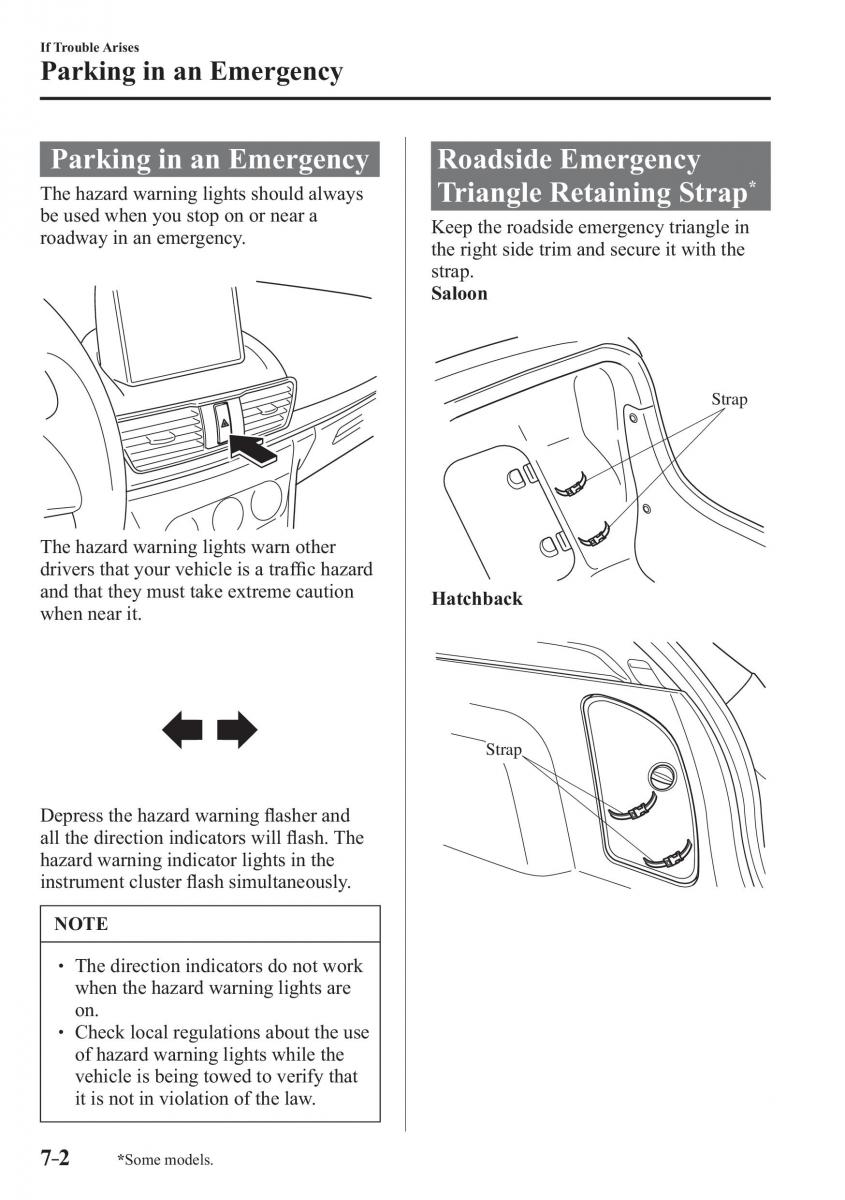 If Trouble Arises
Parking in an Emergency

Parking in an Emergency

The hazard warning lights should always be used when you stop on or near a roadway in an emergency.

The hazard warning lights warn other drivers that your vehicle is a traffic hazard and that they must take extreme caution when near it.

Depress the hazard warning flasher and all the direction indicators will flash. The hazard warning indicator lights in the instrument cluster flash simultaneously.

NOTE

• The direction indicators do not work when the hazard warning lights are on.
• Check local regulations about the use of hazard warning lights while the vehicle is being towed to verify that it is not in violation of the law.

Roadside Emergency Triangle Retaining Strap*

Keep the roadside emergency triangle in the right side trim and secure it with the strap.

Saloon

Strap

Hatchback

Strap

7-2 *Some models.